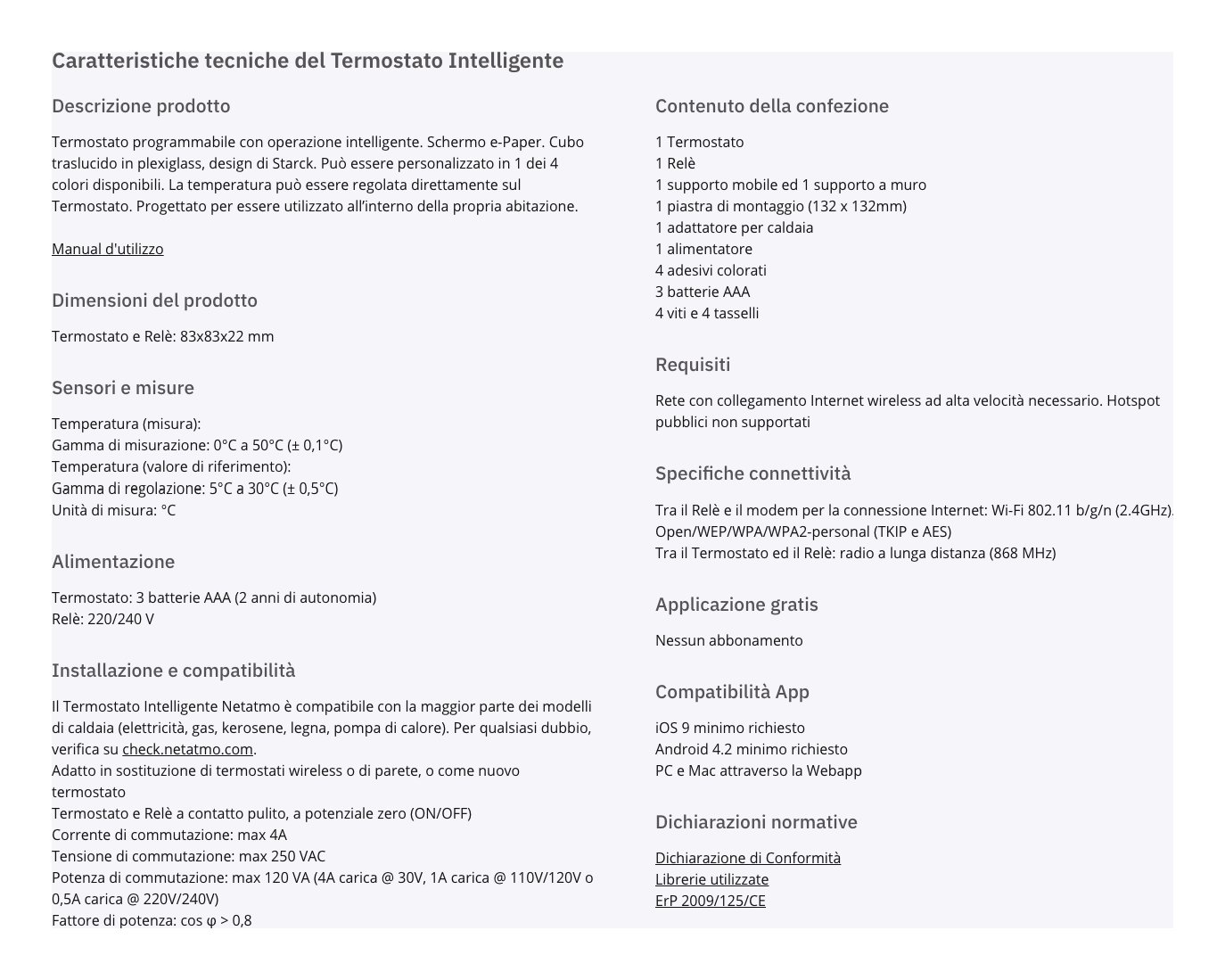 Caratteristiche tecniche del Termostato Intelligente

Descrizione prodotto

Termostato programmabile con operazione intelligente. Schermo e-Paper. Cubo traslucido in plexiglass, design di Starck. Può essere personalizzato in 1 dei 4 colori disponibili. La temperatura può essere regolata direttamente sul Termostato. Progettato per essere utilizzato all'interno della propria abitazione.

Manual d'utilizzo

Dimensioni del prodotto

Termostato e Relè: 83x83x22 mm

Sensori e misure

Temperatura (misura):
Gamma di misurazione: 0°C a 50°C (± 0,1°C)
Temperatura (valore di riferimento):
Gamma di regolazione: 5°C a 30°C (± 0,5°C)
Unità di misura: °C

Alimentazione

Termostato: 3 batterie AAA (2 anni di autonomia)
Relè: 220/240 V

Installazione e compatibilità

Il Termostato Intelligente Netatmo è compatibile con la maggior parte dei modelli di caldaia (elettricità, gas, kerosene, legna, pompa di calore). Per qualsiasi dubbio, verifica su check.netatmo.com.
Adatto in sostituzione di termostati wireless o di parete, o come nuovo termostato
Termostato e Relè a contatto pulito, a potenziale zero (ON/OFF)
Corrente di commutazione: max 4A
Tensione di commutazione: max 250 VAC
Potenza di commutazione: max 120 VA (4A carica @ 30V, 1A carica @ 110V/120V o 0,5A carica @ 220V/240V)
Fattore di potenza: cos φ > 0,8

Contenuto della confezione

1 Termostato
1 Relè
1 supporto mobile ed 1 supporto a muro
1 piastra di montaggio (132 x 132mm)
1 adattatore per caldaia
1 alimentatore
4 adesivi colorati
3 batterie AAA
4 viti e 4 tasselli

Requisiti

Rete con collegamento Internet wireless ad alta velocità necessario. Hotspot pubblici non supportati

Specifiche connettività

Tra il Relè e il modem per la connessione Internet: Wi-Fi 802.11 b/g/n (2.4GHz).
Open/WEP/WPA/WPA2-personal (TKIP e AES)
Tra il Termostato ed il Relè: radio a lunga distanza (868 MHz)

Applicazione gratis

Nessun abbonamento

Compatibilità App

iOS 9 minimo richiesto
Android 4.2 minimo richiesto
PC e Mac attraverso la Webapp

Dichiarazioni normative

Dichiarazione di Conformità
Librerie utilizzate
ErP 2009/125/CE